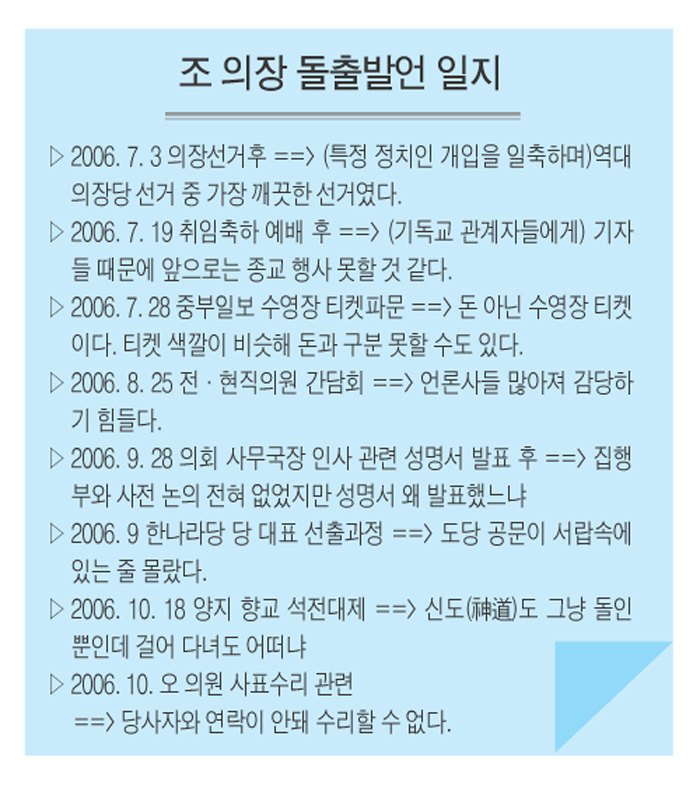 조 의장 돌출발언 일지

▷ 2006. 7. 3 의장선거후 ==> (특정 정치인 개입을 일축하며)역대 의장당 선거 중 가장 깨끗한 선거였다.

▷ 2006. 7. 19 취임축하 예배 후 ==> (기독교 관계자들에게) 기자들 때문에 앞으로는 종교 행사 못할 것 같다.

▷ 2006. 7. 28 중부일보 수영장 티켓파문 ==> 돈 아닌 수영장 티켓이다. 티켓 색깔이 비슷해 돈과 구분 못할 수도 있다.

▷ 2006. 8. 25 전 · 현직의원 간담회 ==> 언론사들 많아져 감당하기 힘들다.

▷ 2006. 9. 28 의회 사무국장 인사 관련 성명서 발표 후 ==> 집행부와 사전 논의 전혀 없었지만 성명서 왜 발표했느냐

▷ 2006. 9 한나라당 당 대표 선출과정 ==> 도당 공문이 서랍속에 있는 줄 몰랐다.

▷ 2006. 10. 18 양지 향교 석전대제 ==> 신도(神道)도 그냥 돌인 뿐인데 걸어 다녀도 어떠냐

▷ 2006. 10. 오 의원 사표수리 관련
==> 당사자와 연락이 안돼 수리할 수 없다.